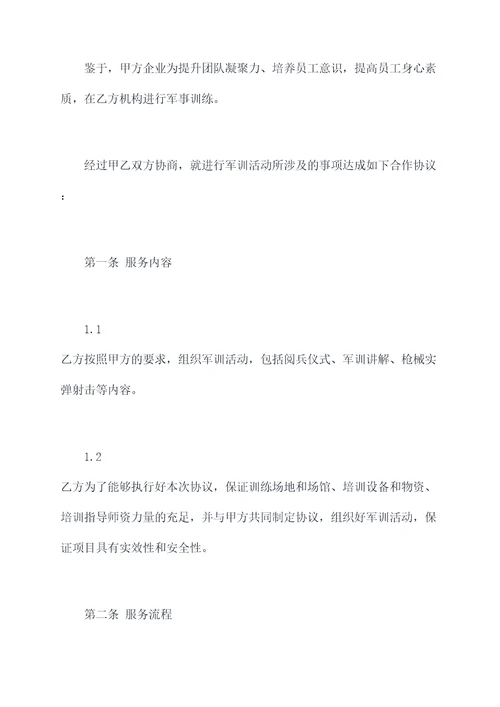 鉴于，甲方企业为提升团队凝聚力、培养员工意识，提高员工身心素质，在乙方机构进行军事训练。

经过甲乙双方协商，就进行军训活动所涉及的事项达成如下合作协议：

第一条 服务内容

1.1

乙方按照甲方的要求，组织军训活动，包括阅兵仪式、军训讲解、枪械实弹射击等内容。

1.2

乙方为了能够执行好本次协议，保证训练场地和场馆、培训设备和物资、培训指导师资力量的充足，并与甲方共同制定协议，组织好军训活动，保证项目具有实效性和安全性。

第二条 服务流程